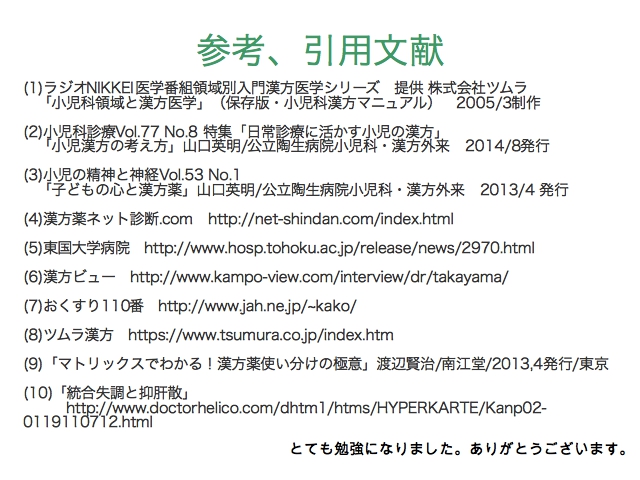 参考、引用文献

(1)ラジオNIKKEI医学番組領域別入門漢方医学シリーズ　提供 株式会社ツムラ
「小児科領域と漢方医学」（保存版・小児科漢方マニュアル）　2005/3制作

(2)小児科診療Vol.77 No.8 特集「日常診療に活かす小児の漢方」
「小児漢方の考え方」山口英明/公立陶生病院小児科・漢方外来　2014/8発行

(3)小児の精神と神経Vol.53 No.1
「子どもの心と漢方薬」山口英明/公立陶生病院小児科・漢方外来　2013/4 発行

(4)漢方薬ネット診断.com　http://net-shindan.com/index.html

(5)東国大学病院　http://www.hosp.tohoku.ac.jp/release/news/2970.html

(6)漢方ビュー　http://www.kampo-view.com/interview/dr/takayama/

(7)おくすり110番　http://www.jah.ne.jp/~kako/

(8)ツムラ漢方　https://www.tsumura.co.jp/index.htm

(9)「マトリックスでわかる！漢方薬使い分けの極意」渡辺賢治/南江堂/2013,4発行/東京

(10)「統合失調と抑肝散」
http://www.doctorhelico.com/dhtm1/htms/HYPERKARTE/Kanp02-0119110712.html

とても勉強になりました。ありがとうございます。